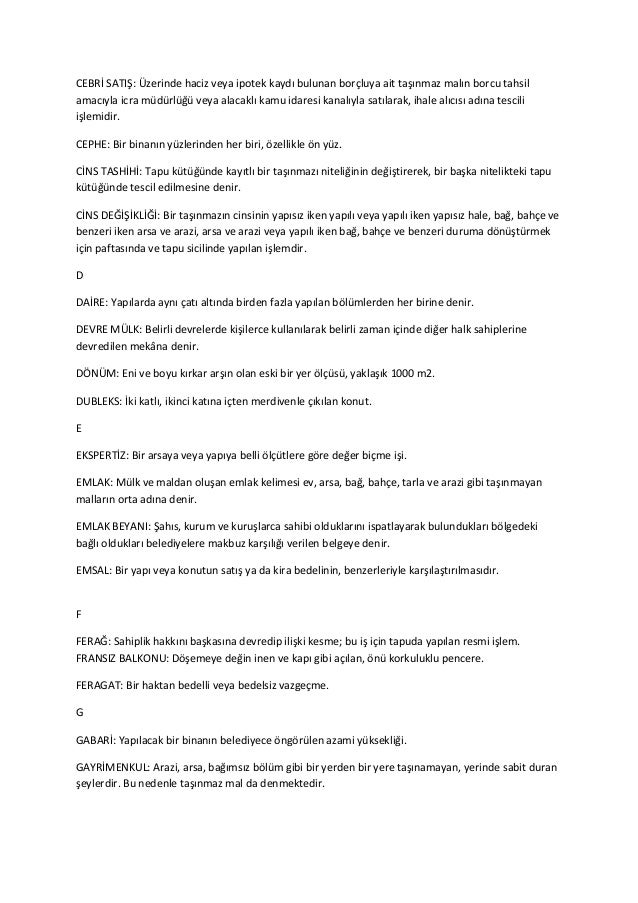 CEBRİ SATIŞ: Üzerinde haciz veya ipotek kaydı bulunan borçluya ait taşınmaz malın borcu tahsil amacıyla icra müdürlüğü veya alacaklı kamu idaresi kanalıyla satılarak, ihale alıcısı adına tescili işlemidir.

CEPHE: Bir binanın yüzlerinden her biri, özellikle ön yüz.

CİNS TASHİHİ: Tapu kütüğünde kayıtlı bir taşınmazı niteliğinin değiştirerek, bir başka nitelikteki tapu kütüğünde tescil edilmesine denir.

CİNS DEĞİŞİKLİĞİ: Bir taşınmazın cinsinin yapısız iken yapılı veya yapılı iken yapısız hale, bağ, bahçe ve benzeri iken arsa ve arazi, arsa ve arazi veya yapılı iken bağ, bahçe ve benzeri duruma dönüştürmek için paftasında ve tapu sicilinde yapılan işlemdir.

D

DAİRE: Yapılarda aynı çatı altında birden fazla yapılan bölümlerden her birine denir.

DEVRE MÜLK: Belirli devrelerde kişilerce kullanılarak belirli zaman içinde diğer halk sahiplerine devredilen mekâna denir.

DÖNÜM: Eni ve boyu kırkar arşın olan eski bir yer ölçüsü, yaklaşık 1000 m2.

DUBLEKS: İki katlı, ikinci katına içten merdivenle çıkılan konut.

E

EKSPERTİZ: Bir arsaya veya yapıya belli ölçütlere göre değer biçme işi.

EMLAK: Mülk ve maldan oluşan emlak kelimesi ev, arsa, bağ, bahçe, tarla ve arazi gibi taşınmayan malların orta adına denir.

EMLAK BEYANI: Şahıs, kurum ve kuruşlarca sahibi olduklarını ispatlayarak bulundukları bölgedeki bağlı oldukları belediyelere makbuz karşılığı verilen belgeye denir.

EMSAL: Bir yapı veya konutun satış ya da kira bedelinin, benzerleriyle karşılaştırılmasıdır.

F

FERAĞ: Sahiplik hakkını başkasına devredip ilişki kesme; bu iş için tapuda yapılan resmi işlem.
FRANSIZ BALKONU: Döşemeye değin inen ve kapı gibi açılan, önü korkuluklu pencere.

FERAGAT: Bir haktan bedelli veya bedelsiz vazgeçme.

G

GABARİ: Yapılacak bir binanın belediyece öngörülen azami yüksekliği.

GAYRİMENKUL: Arazi, arsa, bağımsız bölüm gibi bir yerden bir yere taşınamayan, yerinde sabit duran şeylerdir. Bu nedenle taşınmaz mal da denmektedir.